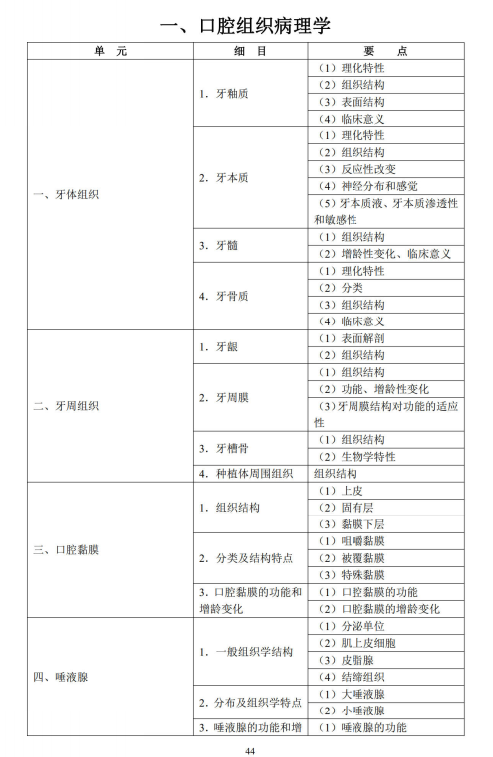 一、口腔组织病理学

| 单　元 | 细　目 | 要　点 |
|---|---|---|
| 一、牙体组织 | 1. 牙釉质 | （1）理化特性 |
| | | （2）组织结构 |
| | | （3）表面结构 |
| | | （4）临床意义 |
| | 2. 牙本质 | （1）理化特性 |
| | | （2）组织结构 |
| | | （3）反应性改变 |
| | | （4）神经分布和感觉 |
| | | （5）牙本质液、牙本质渗透性和敏感性 |
| | 3. 牙髓 | （1）组织结构 |
| | | （2）增龄性变化、临床意义 |
| | 4. 牙骨质 | （1）理化特性 |
| | | （2）分类 |
| | | （3）组织结构 |
| | | （4）临床意义 |
| 二、牙周组织 | 1. 牙龈 | （1）表面解剖 |
| | | （2）组织结构 |
| | 2. 牙周膜 | （1）组织结构 |
| | | （2）功能、增龄性变化 |
| | | （3）牙周膜结构对功能的适应性 |
| | 3. 牙槽骨 | （1）组织结构 |
| | | （2）生物学特性 |
| | 4. 种植体周围组织 | 组织结构 |
| 三、口腔黏膜 | 1. 组织结构 | （1）上皮 |
| | | （2）固有层 |
| | | （3）黏膜下层 |
| | 2. 分类及结构特点 | （1）咀嚼黏膜 |
| | | （2）被覆黏膜 |
| | | （3）特殊黏膜 |
| | 3. 口腔黏膜的功能和增龄变化 | （1）口腔黏膜的功能 |
| | | （2）口腔黏膜的增龄变化 |
| 四、唾液腺 | 1. 一般组织学结构 | （1）分泌单位 |
| | | （2）肌上皮细胞 |
| | | （3）皮脂腺 |
| | | （4）结缔组织 |
| | 2. 分布及组织学特点 | （1）大唾液腺 |
| | | （2）小唾液腺 |
| | 3. 唾液腺的功能和增 | （1）唾液腺的功能 |

44